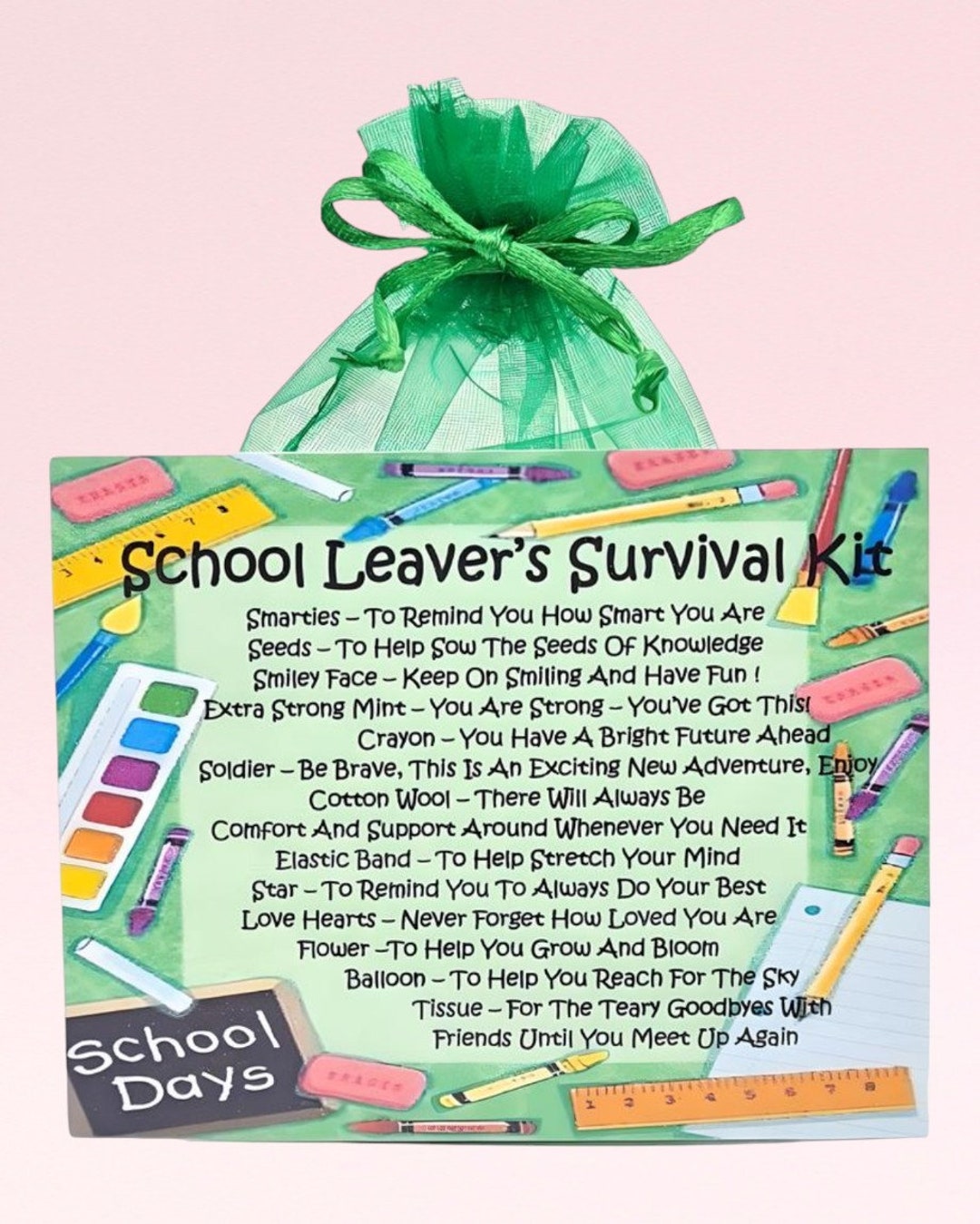 School Leaver's Survival Kit

Smarties – To Remind You How Smart You Are
Seeds – To Help Sow The Seeds Of Knowledge
Smiley Face – Keep On Smiling And Have Fun !
Extra Strong Mint – You Are Strong – You've Got This!
Crayon – You Have A Bright Future Ahead
Soldier – Be Brave, This Is An Exciting New Adventure, Enjoy
Cotton Wool – There Will Always Be
Comfort And Support Around Whenever You Need It
Elastic Band – To Help Stretch Your Mind
Star – To Remind You To Always Do Your Best
Love Hearts – Never Forget How Loved You Are
Flower –To Help You Grow And Bloom
Balloon – To Help You Reach For The Sky
Tissue – For The Teary Goodbyes With
Friends Until You Meet Up Again

School Days

ERASER
ERASER
ERASER
ERASER
1 2 3 4 5 6 7 8